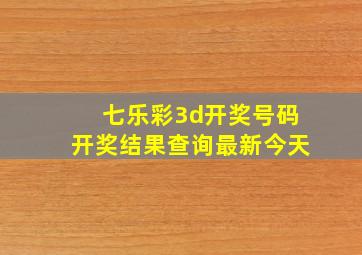 七乐彩3d开奖号码
开奖结果查询最新今天